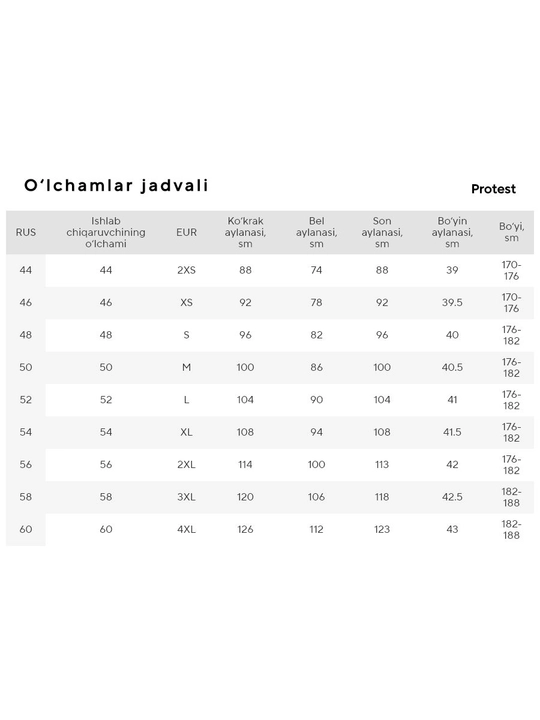 O'lchamlar jadvali

Protest

| RUS | Ishlab chiqaruvchining o'lchami | EUR | Ko'krak aylanasi, sm | Bel aylanasi, sm | Son aylanasi, sm | Bo'yin aylanasi, sm | Bo'yi, sm |
|---|---|---|---|---|---|---|---|
| 44 | 44 | 2XS | 88 | 74 | 88 | 39 | 170-176 |
| 46 | 46 | XS | 92 | 78 | 92 | 39.5 | 170-176 |
| 48 | 48 | S | 96 | 82 | 96 | 40 | 176-182 |
| 50 | 50 | M | 100 | 86 | 100 | 40.5 | 176-182 |
| 52 | 52 | L | 104 | 90 | 104 | 41 | 176-182 |
| 54 | 54 | XL | 108 | 94 | 108 | 41.5 | 176-182 |
| 56 | 56 | 2XL | 114 | 100 | 113 | 42 | 176-182 |
| 58 | 58 | 3XL | 120 | 106 | 118 | 42.5 | 182-188 |
| 60 | 60 | 4XL | 126 | 112 | 123 | 43 | 182-188 |